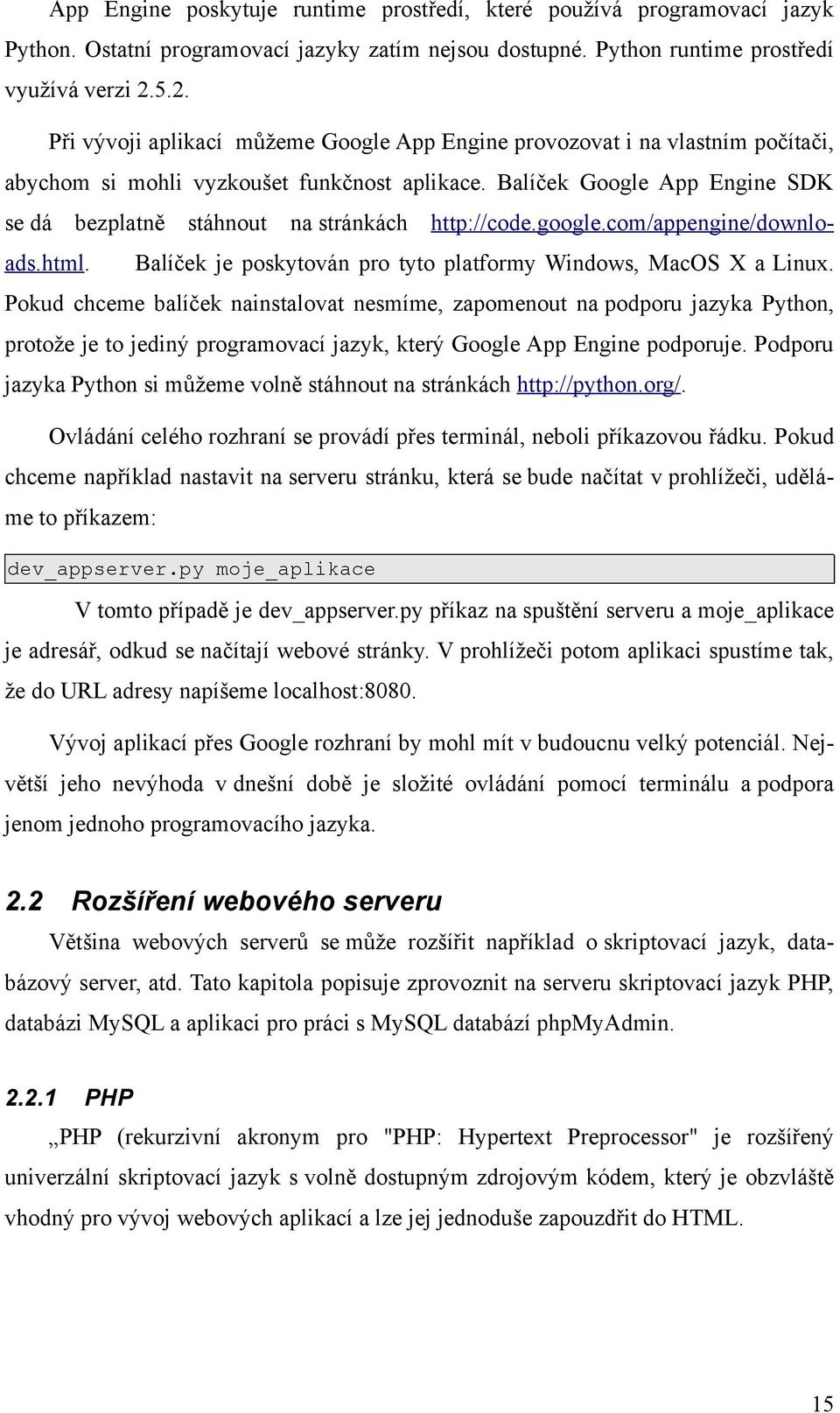 App Engine poskytuje runtime prostředí, které používá programovací jazyk Python. Ostatní programovací jazyky zatím nejsou dostupné. Python runtime prostředí využívá verzi 2.5.2.

Při vývoji aplikací můžeme Google App Engine provozovat i na vlastním počítači, abychom si mohli vyzkoušet funkčnost aplikace. Balíček Google App Engine SDK se dá bezplatně stáhnout na stránkách http://code.google.com/appengine/downloads.html. Balíček je poskytován pro tyto platformy Windows, MacOS X a Linux. Pokud chceme balíček nainstalovat nesmíme, zapomenout na podporu jazyka Python, protože je to jediný programovací jazyk, který Google App Engine podporuje. Podporu jazyka Python si můžeme volně stáhnout na stránkách http://python.org/.

Ovládání celého rozhraní se provádí přes terminál, neboli příkazovou řádku. Pokud chceme například nastavit na serveru stránku, která se bude načítat v prohlížeči, uděláme to příkazem:

dev_appserver.py moje_aplikace

V tomto případě je dev_appserver.py příkaz na spuštění serveru a moje_aplikace je adresář, odkud se načítají webové stránky. V prohlížeči potom aplikaci spustíme tak, že do URL adresy napíšeme localhost:8080.

Vývoj aplikací přes Google rozhraní by mohl mít v budoucnu velký potenciál. Největší jeho nevýhoda v dnešní době je složité ovládání pomocí terminálu a podpora jenom jednoho programovacího jazyka.

2.2 Rozšíření webového serveru

Většina webových serverů se může rozšířit například o skriptovací jazyk, databázový server, atd. Tato kapitola popisuje zprovoznit na serveru skriptovací jazyk PHP, databázi MySQL a aplikaci pro práci s MySQL databází phpMyAdmin.

2.2.1 PHP

„PHP (rekurzivní akronym pro "PHP: Hypertext Preprocessor" je rozšířený univerzální skriptovací jazyk s volně dostupným zdrojovým kódem, který je obzvláště vhodný pro vývoj webových aplikací a lze jej jednoduše zapouzdřit do HTML.

15